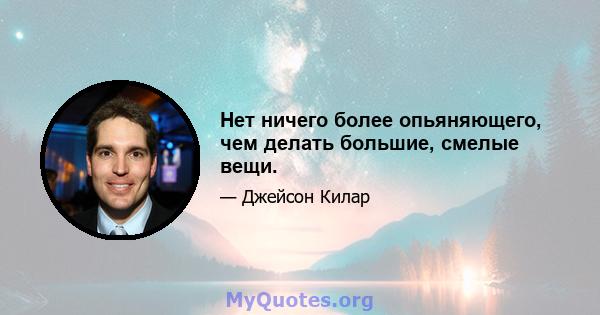 Нет ничего более опьяняющего, чем делать большие, смелые вещи.

— Джейсон Килар

MyQuotes.org